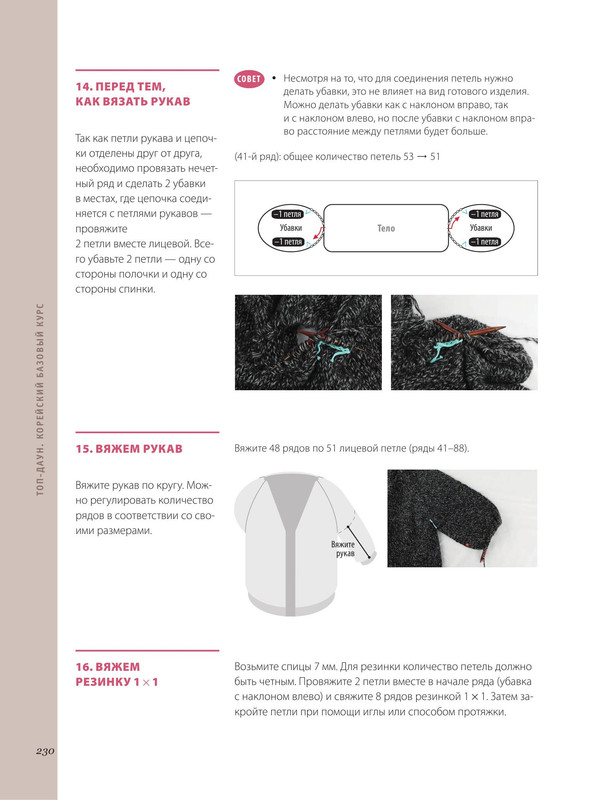 ТОП-ДАУН. КОРЕЙСКИЙ БАЗОВЫЙ КУРС

14. ПЕРЕД ТЕМ, КАК ВЯЗАТЬ РУКАВ

Так как петли рукава и цепочки отделены друг от друга, необходимо провязать нечетный ряд и сделать 2 убавки в местах, где цепочка соединяется с петлями рукавов — провяжите 2 петли вместе лицевой. Всего убавьте 2 петли — одну со стороны полочки и одну со стороны спинки.

СОВЕТ • Несмотря на то, что для соединения петель нужно делать убавки, это не влияет на вид готового изделия. Можно делать убавки как с наклоном вправо, так и с наклоном влево, но после убавки с наклоном вправо расстояние между петлями будет больше.

(41-й ряд): общее количество петель 53 → 51

−1 петля
Убавки
−1 петля
Тело
−1 петля
Убавки
−1 петля

15. ВЯЖЕМ РУКАВ

Вяжите рукав по кругу. Можно регулировать количество рядов в соответствии со своими размерами.

Вяжите 48 рядов по 51 лицевой петле (ряды 41–88).

Вяжите рукав

16. ВЯЖЕМ РЕЗИНКУ 1 × 1

Возьмите спицы 7 мм. Для резинки количество петель должно быть четным. Провяжите 2 петли вместе в начале ряда (убавка с наклоном влево) и свяжите 8 рядов резинкой 1 × 1. Затем закройте петли при помощи иглы или способом протяжки.

230